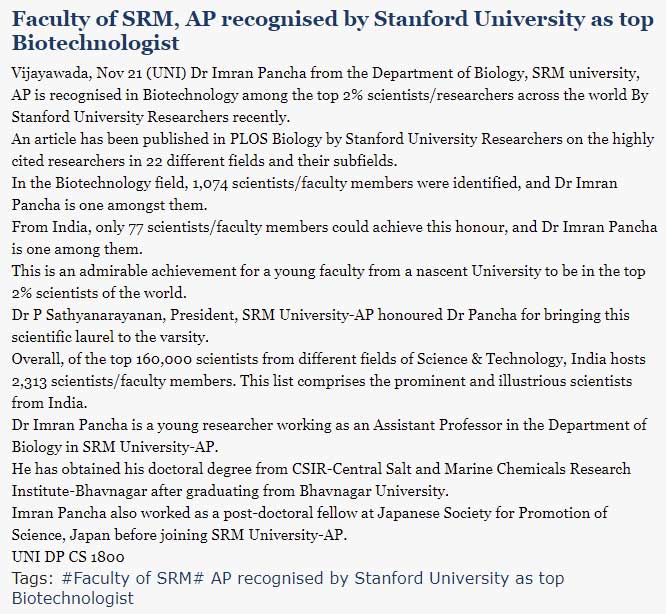 Faculty of SRM, AP recognised by Stanford University as top Biotechnologist

Vijayawada, Nov 21 (UNI) Dr Imran Pancha from the Department of Biology, SRM university, AP is recognised in Biotechnology among the top 2% scientists/researchers across the world By Stanford University Researchers recently.

An article has been published in PLOS Biology by Stanford University Researchers on the highly cited researchers in 22 different fields and their subfields.

In the Biotechnology field, 1,074 scientists/faculty members were identified, and Dr Imran Pancha is one amongst them.

From India, only 77 scientists/faculty members could achieve this honour, and Dr Imran Pancha is one among them.

This is an admirable achievement for a young faculty from a nascent University to be in the top 2% scientists of the world.

Dr P Sathyanarayanan, President, SRM University-AP honoured Dr Pancha for bringing this scientific laurel to the varsity.

Overall, of the top 160,000 scientists from different fields of Science & Technology, India hosts 2,313 scientists/faculty members. This list comprises the prominent and illustrious scientists from India.

Dr Imran Pancha is a young researcher working as an Assistant Professor in the Department of Biology in SRM University-AP.

He has obtained his doctoral degree from CSIR-Central Salt and Marine Chemicals Research Institute-Bhavnagar after graduating from Bhavnagar University.

Imran Pancha also worked as a post-doctoral fellow at Japanese Society for Promotion of Science, Japan before joining SRM University-AP.

UNI DP CS 1800

Tags: #Faculty of SRM# AP recognised by Stanford University as top Biotechnologist